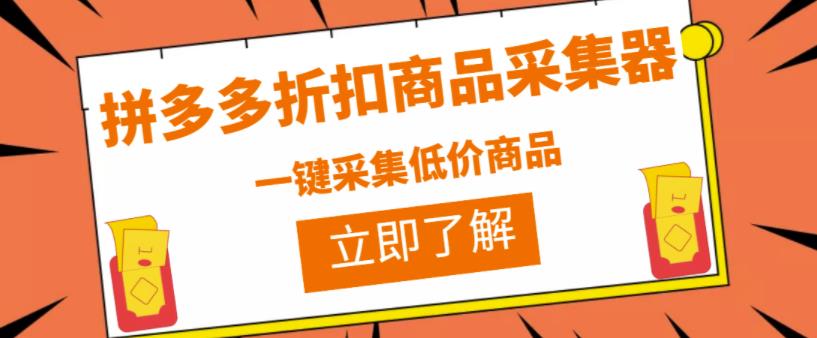 拼多多折扣商品采集器

一键采集低价商品

立即了解